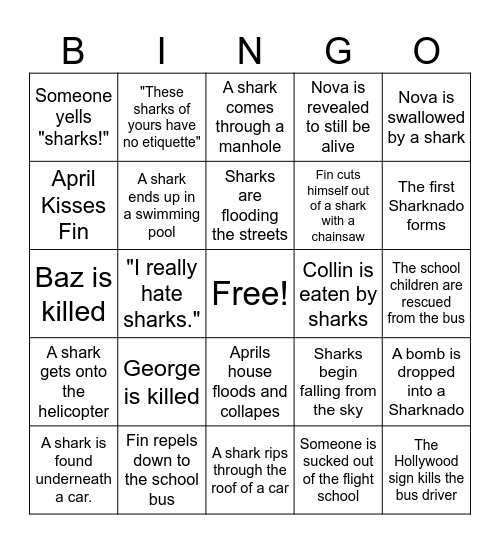 | B | I | N | G | O |
|---|---|---|---|---|
| Someone yells "sharks!" | "These sharks of yours have no etiquette" | A shark comes through a manhole | Nova is revealed to still be alive | Nova is swallowed by a shark |
| April Kisses Fin | A shark ends up in a swimming pool | Sharks are flooding the streets | Fin cuts himself out of a shark with a chainsaw | The first Sharknado forms |
| Baz is killed | "I really hate sharks." | Free! | Collin is eaten by sharks | The school children are rescued from the bus |
| A shark gets onto the helicopter | George is killed | Aprils house floods and collapes | Sharks begin falling from the sky | A bomb is dropped into a Sharknado |
| A shark is found underneath a car. | Fin repels down to the school bus | A shark rips through the roof of a car | Someone is sucked out of the flight school | The Hollywood sign kills the bus driver |